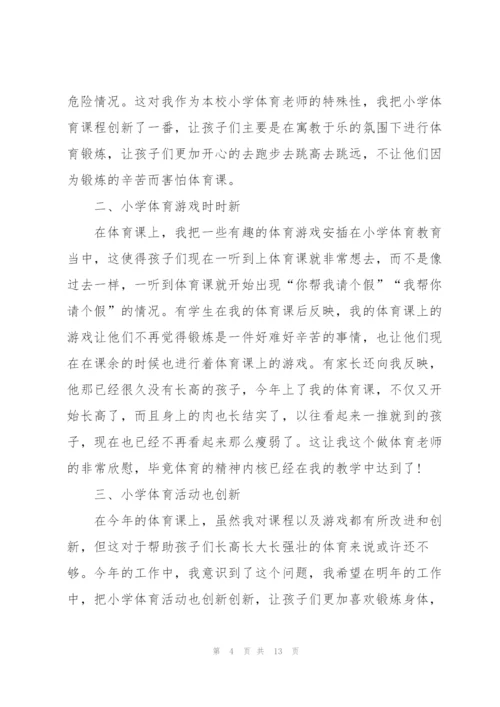 危险情况。这对我作为本校小学体育老师的特殊性，我把小学体育课程创新了一番，让孩子们主要是在寓教于乐的氛围下进行体育锻炼，让孩子们更加开心的去跑步去跳高去跳远，不让他们因为锻炼的辛苦而害怕体育课。

二、小学体育游戏时时新

在体育课上，我把一些有趣的体育游戏安插在小学体育教育当中，这使得孩子们现在一听到上体育课就非常想去，而不是像过去一样，一听到体育课就开始出现“你帮我请个假”“我帮你请个假”的情况。有学生在我的体育课后反映，我的体育课上的游戏让他们不再觉得锻炼是一件好难好辛苦的事情，也让他们现在在课余的时候也进行着体育课上的游戏。有家长还向我反映，他那已经很久没有长高的孩子，今年上了我的体育课，不仅又开始长高了，而且身上的肉也长结实了，以往看起来一推就到的孩子，现在也已经不再看起来那么瘦弱了。这让我这个做体育老师的非常欣慰，毕竟体育的精神内核已经在我的教学中达到了！

三、小学体育活动也创新

在今年的体育课上，虽然我对课程以及游戏都有所改进和创新，但这对于帮助孩子们长高长大长强壮的体育来说或许还不够。今年的工作中，我意识到了这个问题，我希望在明年的工作中，把小学体育活动也创新创新，让孩子们更加喜欢锻炼身体，

第 4 页 共 13 页